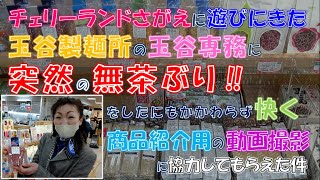 チェリーランドさがえに遊びにきた

玉谷製麺所の玉谷専務に

突然の無茶ぶり!!

をしたにもかかわらず快く

商品紹介用の動画撮影

に協力してもらえた件